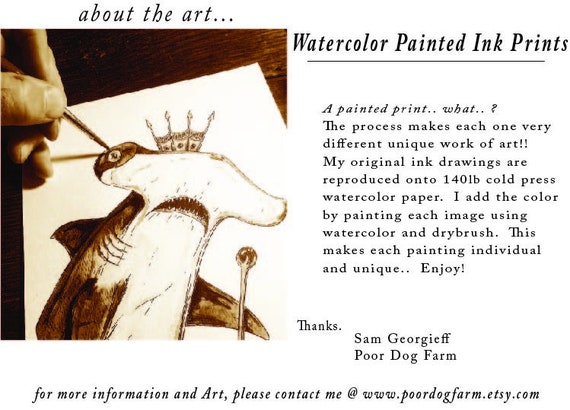 about the art...

Watercolor Painted Ink Prints

A painted print.. what.. ?
The process makes each one very different unique work of art!! My original ink drawings are reproduced onto 140lb cold press watercolor paper. I add the color by painting each image using watercolor and drybrush. This makes each painting individual and unique.. Enjoy!

Thanks.
Sam Georgieff
Poor Dog Farm

for more information and Art, please contact me @ www.poordogfarm.etsy.com